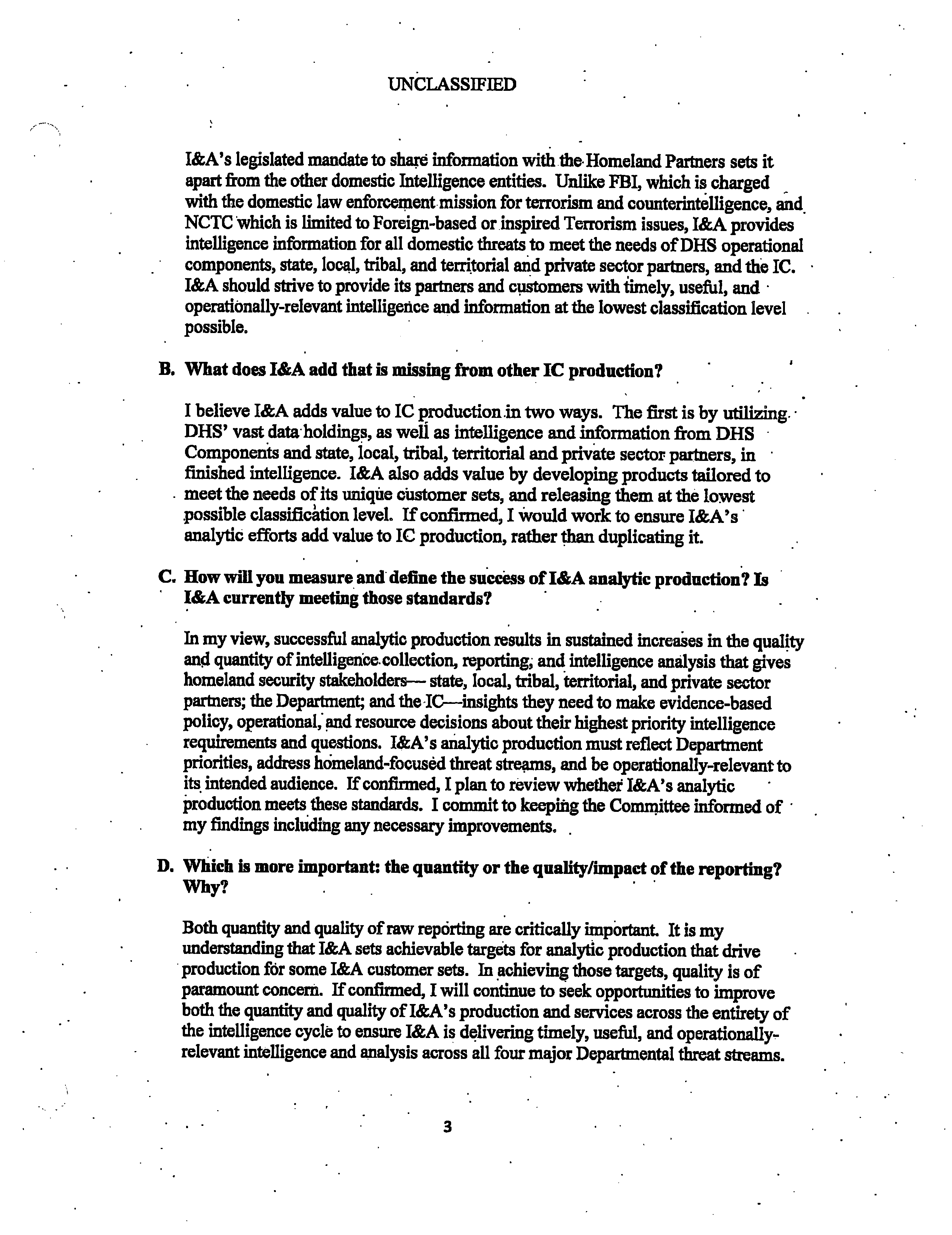 UNCLASSIFIED

I&A's legislated mandate to share information with the Homeland Partners sets it apart from the other domestic Intelligence entities. Unlike FBI, which is charged with the domestic law enforcement mission for terrorism and counterintelligence, and NCTC which is limited to Foreign-based or inspired Terrorism issues, I&A provides intelligence information for all domestic threats to meet the needs of DHS operational components, state, local, tribal, and territorial and private sector partners, and the IC. I&A should strive to provide its partners and customers with timely, useful, and operationally-relevant intelligence and information at the lowest classification level possible.

B. What does I&A add that is missing from other IC production?

I believe I&A adds value to IC production in two ways. The first is by utilizing DHS' vast data holdings, as well as intelligence and information from DHS Components and state, local, tribal, territorial and private sector partners, in finished intelligence. I&A also adds value by developing products tailored to meet the needs of its unique customer sets, and releasing them at the lowest possible classification level. If confirmed, I would work to ensure I&A's analytic efforts add value to IC production, rather than duplicating it.

C. How will you measure and define the success of I&A analytic production? Is I&A currently meeting those standards?

In my view, successful analytic production results in sustained increases in the quality and quantity of intelligence collection, reporting, and intelligence analysis that gives homeland security stakeholders— state, local, tribal, territorial, and private sector partners; the Department; and the IC—insights they need to make evidence-based policy, operational, and resource decisions about their highest priority intelligence requirements and questions. I&A's analytic production must reflect Department priorities, address homeland-focused threat streams, and be operationally-relevant to its intended audience. If confirmed, I plan to review whether I&A's analytic production meets these standards. I commit to keeping the Committee informed of my findings including any necessary improvements.

D. Which is more important: the quantity or the quality/impact of the reporting? Why?

Both quantity and quality of raw reporting are critically important. It is my understanding that I&A sets achievable targets for analytic production that drive production for some I&A customer sets. In achieving those targets, quality is of paramount concern. If confirmed, I will continue to seek opportunities to improve both the quantity and quality of I&A's production and services across the entirety of the intelligence cycle to ensure I&A is delivering timely, useful, and operationally-relevant intelligence and analysis across all four major Departmental threat streams.

3